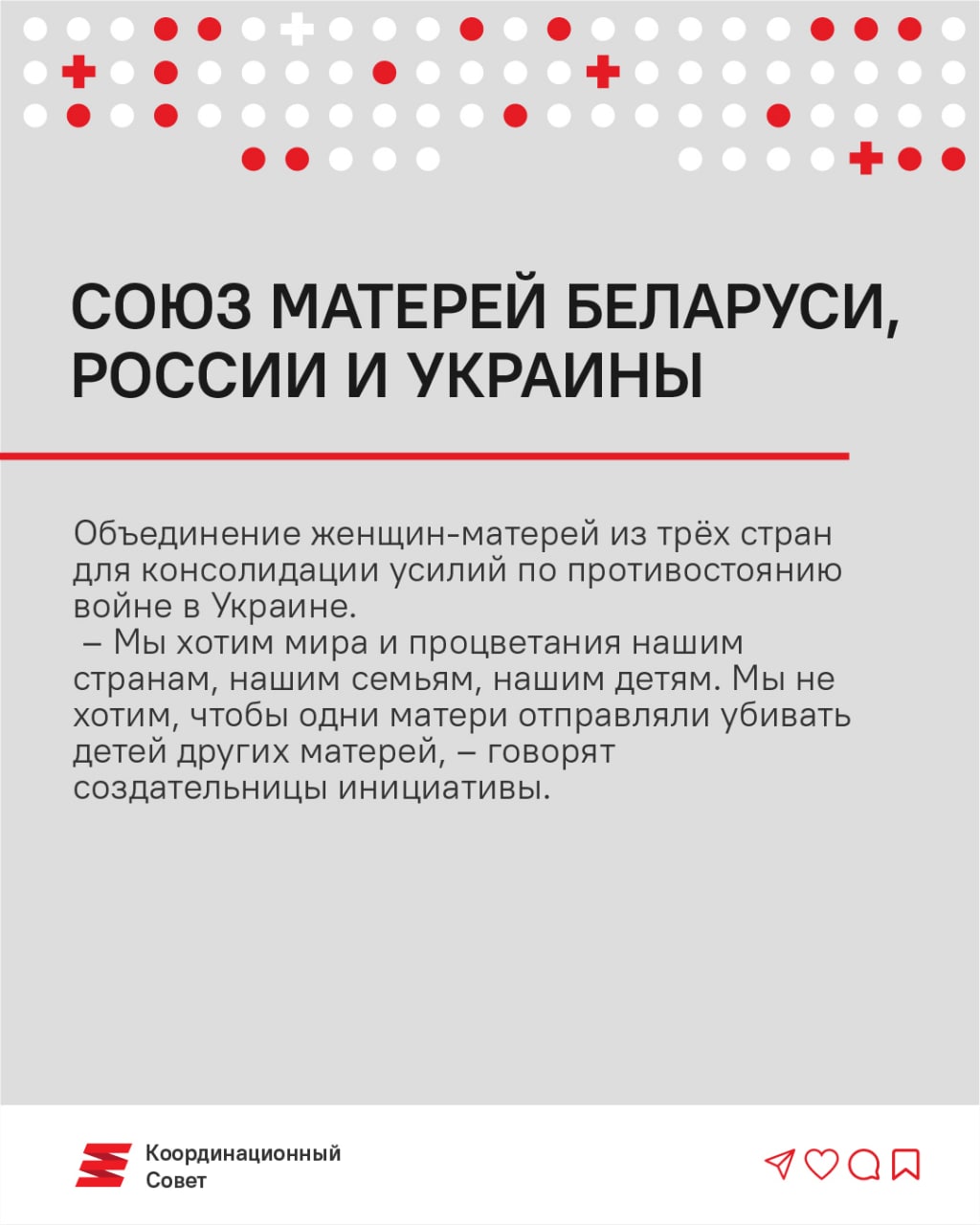 СОЮЗ МАТЕРЕЙ БЕЛАРУСИ, РОССИИ И УКРАИНЫ

Объединение женщин-матерей из трёх стран для консолидации усилий по противостоянию войне в Украине.
– Мы хотим мира и процветания нашим странам, нашим семьям, нашим детям. Мы не хотим, чтобы одни матери отправляли убивать детей других матерей, – говорят создательницы инициативы.

Координационный Совет